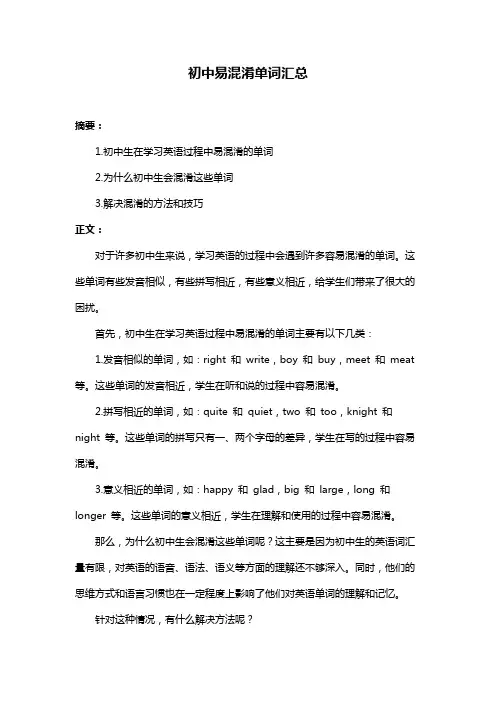 初中易混淆单词汇总

摘要：

1.初中生在学习英语过程中易混淆的单词

2.为什么初中生会混淆这些单词

3.解决混淆的方法和技巧

正文：

对于许多初中生来说，学习英语的过程中会遇到许多容易混淆的单词。这些单词有些发音相似，有些拼写相近，有些意义相近，给学生们带来了很大的困扰。

首先，初中生在学习英语过程中易混淆的单词主要有以下几类：

1.发音相似的单词，如：right 和 write，boy 和 buy，meet 和 meat 等。这些单词的发音相近，学生在听和说的过程中容易混淆。

2.拼写相近的单词，如：quite 和 quiet，two 和 too，knight 和 night 等。这些单词的拼写只有一、两个字母的差异，学生在写的过程中容易混淆。

3.意义相近的单词，如：happy 和 glad，big 和 large，long 和 longer 等。这些单词的意义相近，学生在理解和使用的过程中容易混淆。

那么，为什么初中生会混淆这些单词呢？这主要是因为初中生的英语词汇量有限，对英语的语音、语法、语义等方面的理解还不够深入。同时，他们的思维方式和语言习惯也在一定程度上影响了他们对英语单词的理解和记忆。

针对这种情况，有什么解决方法呢？